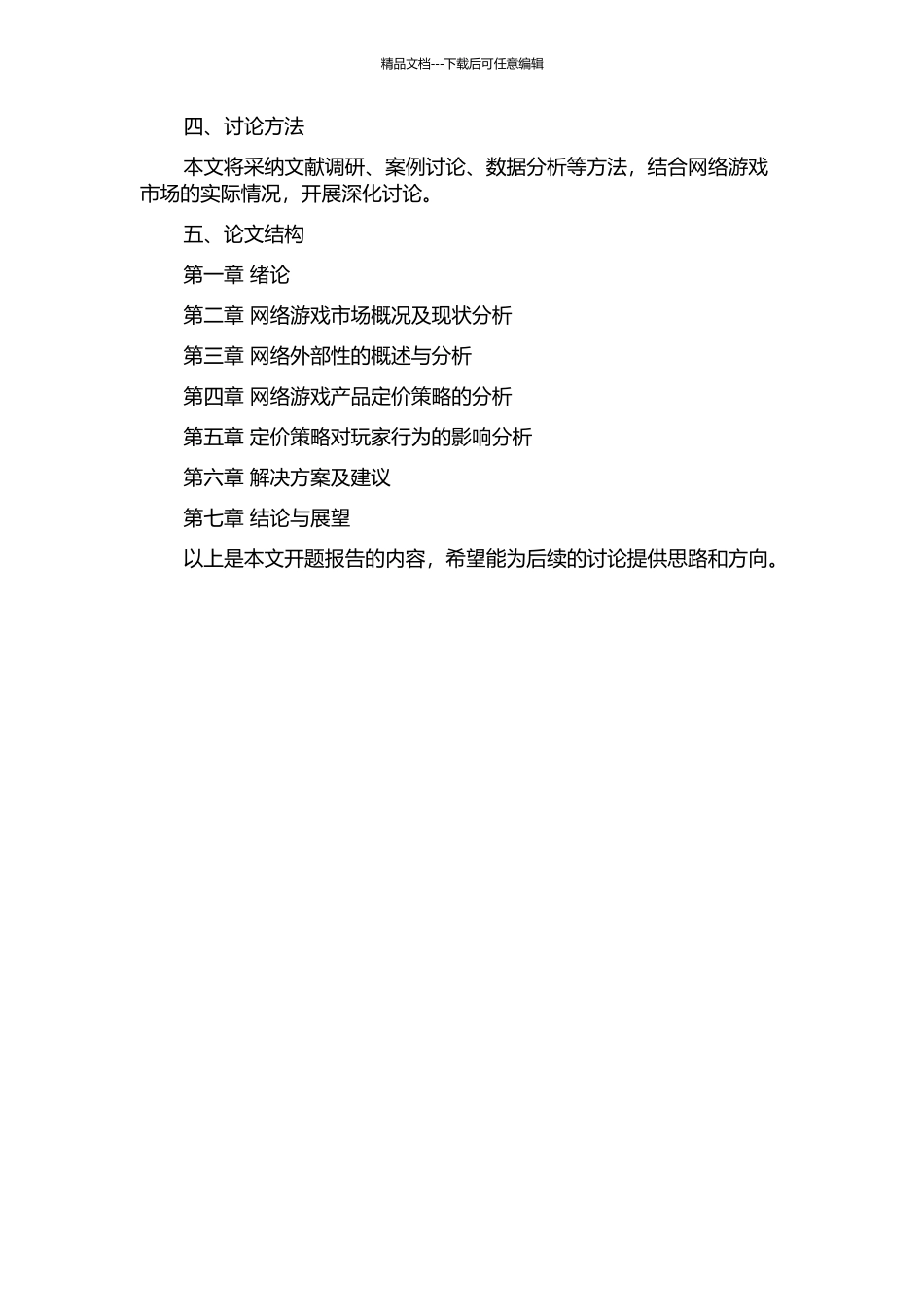 精品文档---下载后可任意编辑

四、讨论方法

本文将采纳文献调研、案例讨论、数据分析等方法，结合网络游戏市场的实际情况，开展深化讨论。

五、论文结构

第一章 绪论

第二章 网络游戏市场概况及现状分析

第三章 网络外部性的概述与分析

第四章 网络游戏产品定价策略的分析

第五章 定价策略对玩家行为的影响分析

第六章 解决方案及建议

第七章 结论与展望

以上是本文开题报告的内容，希望能为后续的讨论提供思路和方向。